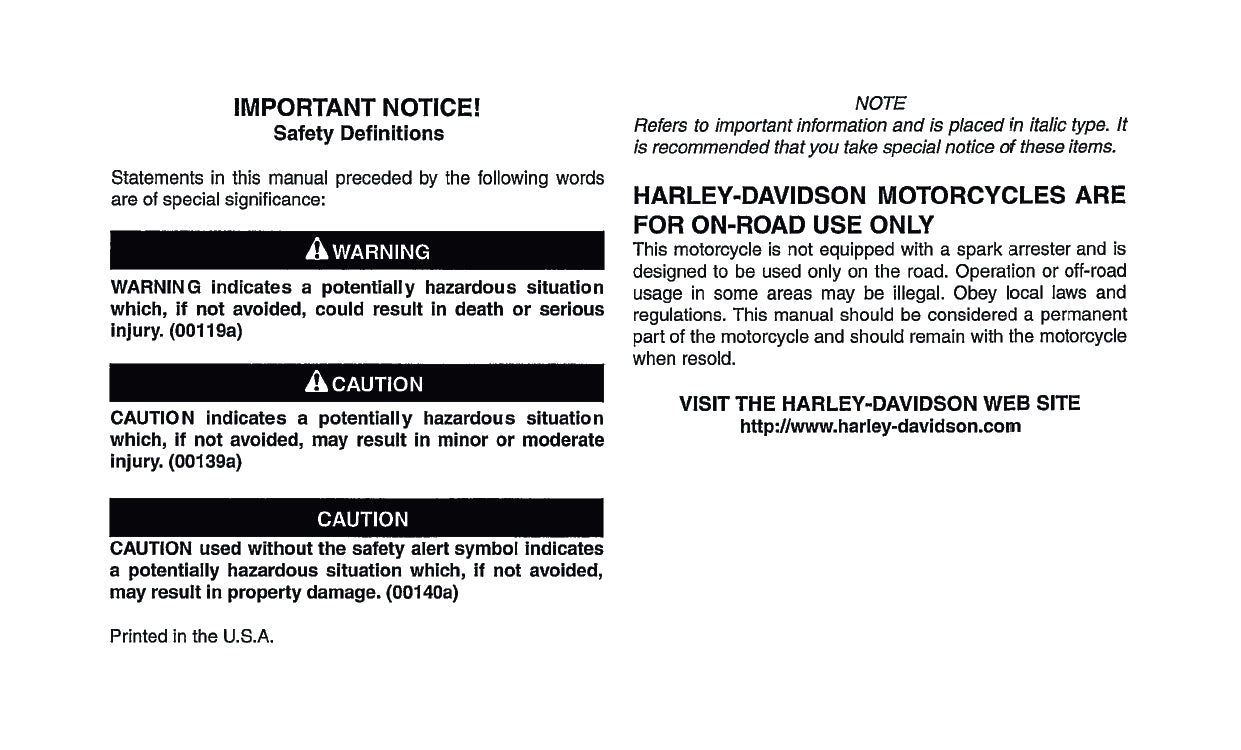 IMPORTANT NOTICE!
Safety Definitions

Statements in this manual preceded by the following words are of special significance:

WARNING

WARNING indicates a potentially hazardous situation which, if not avoided, could result in death or serious injury. (00119a)

CAUTION

CAUTION indicates a potentially hazardous situation which, if not avoided, may result in minor or moderate injury. (00139a)

CAUTION

CAUTION used without the safety alert symbol indicates a potentially hazardous situation which, if not avoided, may result in property damage. (00140a)

Printed in the U.S.A.

NOTE
Refers to important information and is placed in italic type. It is recommended that you take special notice of these items.

HARLEY-DAVIDSON MOTORCYCLES ARE FOR ON-ROAD USE ONLY
This motorcycle is not equipped with a spark arrester and is designed to be used only on the road. Operation or off-road usage in some areas may be illegal. Obey local laws and regulations. This manual should be considered a permanent part of the motorcycle and should remain with the motorcycle when resold.

VISIT THE HARLEY-DAVIDSON WEB SITE
http://www.harley-davidson.com